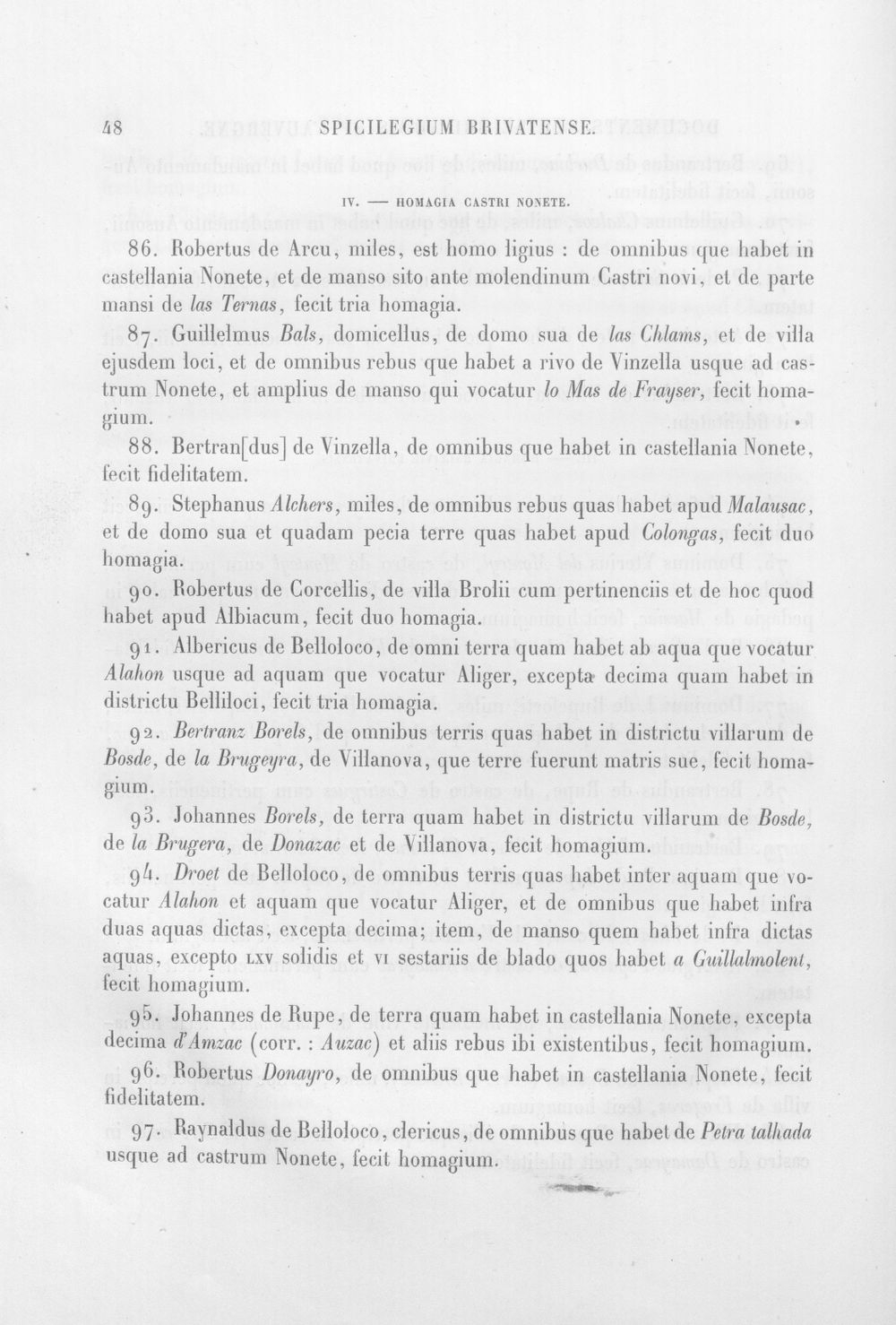 48 SPICILEGIUM BRIVATENSE.

IV. — HOMAGIA CASTRI NONETE.

86. Robertus de Arcu, miles, est homo ligius : de omnibus que habet in castellania Nonete, et de manso sito ante molendinum Castri novi, et de parte mansi de las Ternas, fecit tria homagia.

87. Guillelmus Bals, domicellus, de domo sua de las Chlams, et de villa ejusdem loci, et de omnibus rebus que habet a rivo de Vinzella usque ad castrum Nonete, et amplius de manso qui vocatur lo Mas de Frayser, fecit homagium.

88. Bertran[dus] de Vinzella, de omnibus que habet in castellania Nonete, fecit fidelitatem.

89. Stephanus Alchers, miles, de omnibus rebus quas habet apud Malausac, et de domo sua et quadam pecia terre quas habet apud Colongas, fecit duo homagia.

90. Robertus de Corcellis, de villa Brolii cum pertinenciis et de hoc quod habet apud Albiacum, fecit duo homagia.

91. Albericus de Belloloco, de omni terra quam habet ab aqua que vocatur Alahon usque ad aquam que vocatur Aliger, excepta decima quam habet in districtu Belliloci, fecit tria homagia.

92. Bertranz Borels, de omnibus terris quas habet in districtu villarum de Bosde, de la Brugeyra, de Villanova, que terre fuerunt matris sue, fecit homagium.

93. Johannes Borels, de terra quam habet in districtu villarum de Bosde, de la Brugera, de Donazac et de Villanova, fecit homagium.

94. Droet de Belloloco, de omnibus terris quas habet inter aquam que vocatur Alahon et aquam que vocatur Aliger, et de omnibus que habet infra duas aquas dictas, excepta decima; item, de manso quem habet infra dictas aquas, excepto LXV solidis et VI sestariis de blado quos habet a Guillalmolent, fecit homagium.

95. Johannes de Rupe, de terra quam habet in castellania Nonete, excepta decima d'Amzac (corr. : Auzac) et aliis rebus ibi existentibus, fecit homagium.

96. Robertus Donayro, de omnibus que habet in castellania Nonete, fecit fidelitatem.

97. Raynaldus de Belloloco, clericus, de omnibus que habet de Petra talhada usque ad castrum Nonete, fecit homagium.